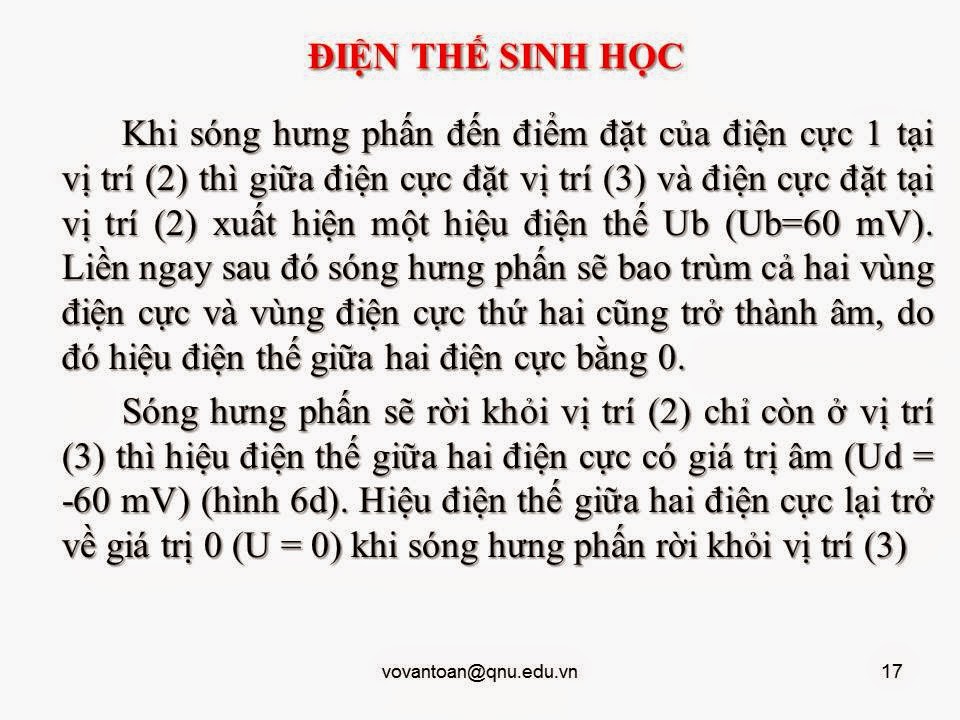 ĐIỆN THẾ SINH HỌC

Khi sóng hưng phấn đến điểm đặt của điện cực 1 tại vị trí (2) thì giữa điện cực đặt vị trí (3) và điện cực đặt tại vị trí (2) xuất hiện một hiệu điện thế Ub (Ub=60 mV). Liền ngay sau đó sóng hưng phấn sẽ bao trùm cả hai vùng điện cực và vùng điện cực thứ hai cũng trở thành âm, do đó hiệu điện thế giữa hai điện cực bằng 0.

Sóng hưng phấn sẽ rời khỏi vị trí (2) chỉ còn ở vị trí (3) thì hiệu điện thế giữa hai điện cực có giá trị âm (Ud = -60 mV) (hình 6d). Hiệu điện thế giữa hai điện cực lại trở về giá trị 0 (U = 0) khi sóng hưng phấn rời khỏi vị trí (3)

vovantoan@qnu.edu.vn

17